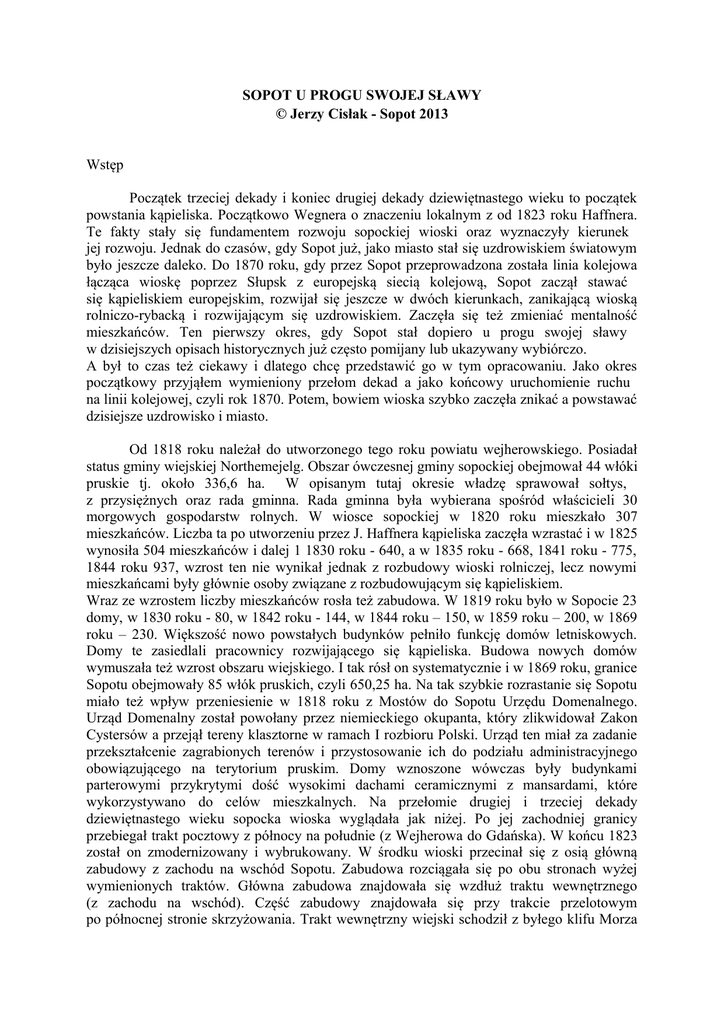 SOPOT U PROGU SWOJEJ SŁAWY
© Jerzy Cisłak - Sopot 2013

Wstęp

Początek trzeciej dekady i koniec drugiej dekady dziewiętnastego wieku to początek powstania kąpieliska. Początkowo Wegnera o znaczeniu lokalnym z od 1823 roku Haffnera. Te fakty stały się fundamentem rozwoju sopockiej wioski oraz wyznaczyły kierunek jej rozwoju. Jednak do czasów, gdy Sopot już, jako miasto stał się uzdrowiskiem światowym było jeszcze daleko. Do 1870 roku, gdy przez Sopot przeprowadzona została linia kolejowa łącząca wioskę poprzez Słupsk z europejską siecią kolejową, Sopot zaczął stawać się kąpieliskiem europejskim, rozwijał się jeszcze w dwóch kierunkach, zanikającą wioską rolniczo-rybacką i rozwijającym się uzdrowiskiem. Zaczęła się też zmieniać mentalność mieszkańców. Ten pierwszy okres, gdy Sopot stał dopiero u progu swojej sławy w dzisiejszych opisach historycznych już często pomijany lub ukazywany wybiórczo.
A był to czas też ciekawy i dlatego chcę przedstawić go w tym opracowaniu. Jako okres początkowy przyjąłem wymieniony przełom dekad a jako końcowy uruchomienie ruchu na linii kolejowej, czyli rok 1870. Potem, bowiem wioska szybko zaczęła znikać a powstawać dzisiejsze uzdrowisko i miasto.

Od 1818 roku należał do utworzonego tego roku powiatu wejherowskiego. Posiadał status gminy wiejskiej Northemejelg. Obszar ówczesnej gminy sopockiej obejmował 44 włóki pruskie tj. około 336,6 ha. W opisanym tutaj okresie władzę sprawował sołtys, z przysiężnych oraz rada gminna. Rada gminna była wybierana spośród właścicieli 30 morgowych gospodarstw rolnych. W wiosce sopockiej w 1820 roku mieszkało 307 mieszkańców. Liczba ta po utworzeniu przez J. Haffnera kąpieliska zaczęła wzrastać i w 1825 wynosiła 504 mieszkańców i dalej 1 1830 roku - 640, a w 1835 roku - 668, 1841 roku - 775, 1844 roku 937, wzrost ten nie wynikał jednak z rozbudowy wioski rolniczej, lecz nowymi mieszkańcami były głównie osoby związane z rozbudowującym się kąpieliskiem.
Wraz ze wzrostem liczby mieszkańców rosła też zabudowa. W 1819 roku było w Sopocie 23 domy, w 1830 roku - 80, w 1842 roku - 144, w 1844 roku – 150, w 1859 roku – 200, w 1869 roku – 230. Większość nowo powstałych budynków pełniło funkcję domów letniskowych. Domy te zasiedlali pracownicy rozwijającego się kąpieliska. Budowa nowych domów wymuszała też wzrost obszaru wiejskiego. I tak rósł on systematycznie i w 1869 roku, granice Sopotu obejmowały 85 włók pruskich, czyli 650,25 ha. Na tak szybkie rozrastanie się Sopotu miało też wpływ przeniesienie w 1818 roku z Mostów do Sopotu Urzędu Domenalnego. Urząd Domenalny został powołany przez niemieckiego okupanta, który zlikwidował Zakon Cystersów a przejął tereny klasztorne w ramach I rozbioru Polski. Urząd ten miał za zadanie przekształcenie zagrabionych terenów i przystosowanie ich do podziału administracyjnego obowiązującego na terytorium pruskim. Domy wznoszone wówczas były budynkami parterowymi przykrytymi dość wysokimi dachami ceramicznymi z mansardami, które wykorzystywano do celów mieszkalnych. Na przełomie drugiej i trzeciej dekady dziewiętnastego wieku sopocka wioska wyglądała jak niżej. Po jej zachodniej granicy przebiegał trakt pocztowy z północy na południe (z Wejherowa do Gdańska). W końcu 1823 został on zmodernizowany i wybrukowany. W środku wioski przecinał się z osią główną zabudowy z zachodu na wschód Sopotu. Zabudowa rozciągała się po obu stronach wyżej wymienionych traktów. Główna zabudowa znajdowała się wzdłuż traktu wewnętrznego (z zachodu na wschód). Część zabudowy znajdowała się przy trakcie przelotowym po północnej stronie skrzyżowania. Trakt wewnętrzny wiejski schodził z byłego klifu Morza